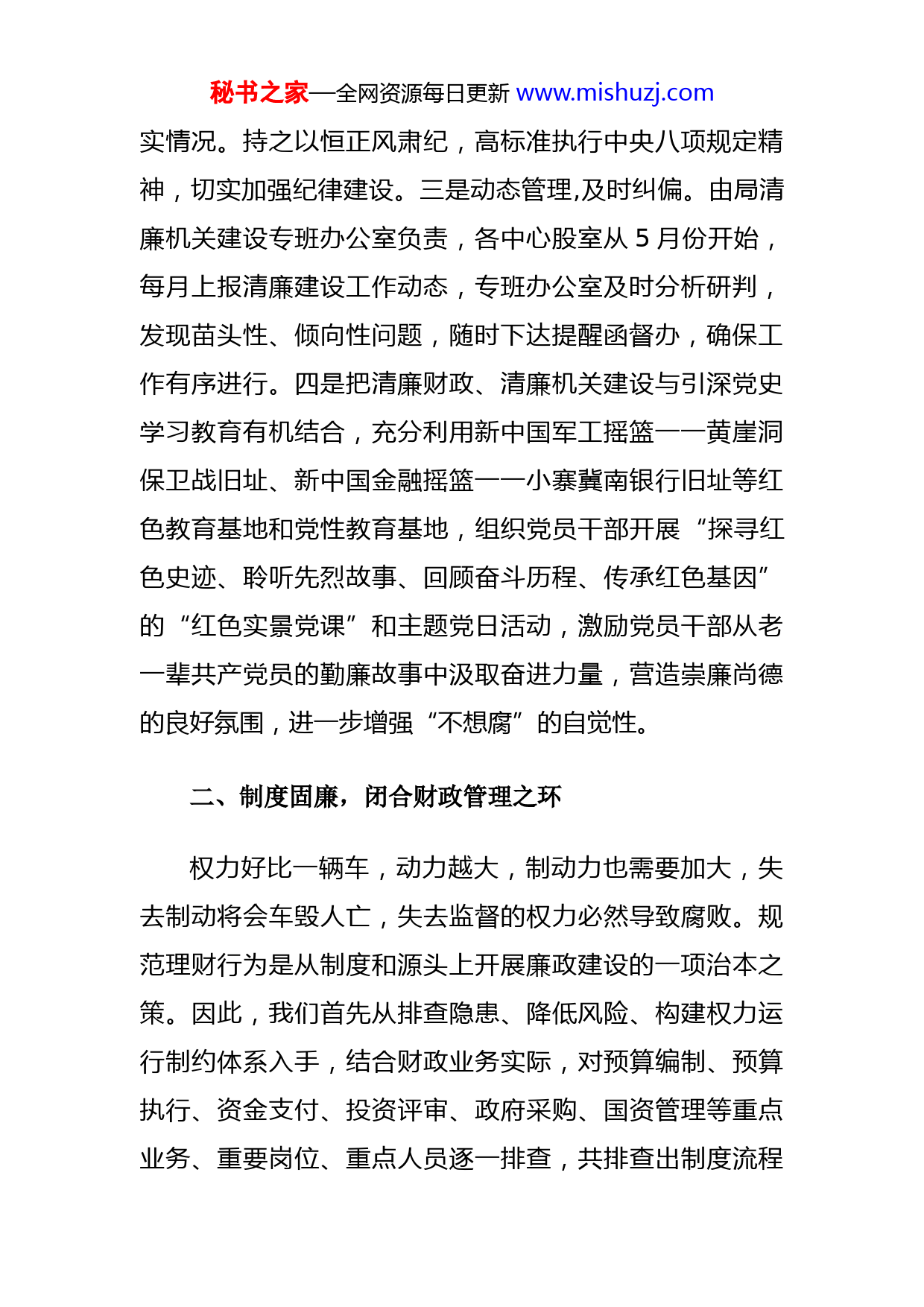 秘书之家—全网资源每日更新 www.mishuzj.com

实情况。持之以恒正风肃纪，高标准执行中央八项规定精神，切实加强纪律建设。三是动态管理,及时纠偏。由局清廉机关建设专班办公室负责，各中心股室从 5 月份开始，每月上报清廉建设工作动态，专班办公室及时分析研判，发现苗头性、倾向性问题，随时下达提醒函督办，确保工作有序进行。四是把清廉财政、清廉机关建设与引深党史学习教育有机结合，充分利用新中国军工摇篮——黄崖洞保卫战旧址、新中国金融摇篮——小寨冀南银行旧址等红色教育基地和党性教育基地，组织党员干部开展“探寻红色史迹、聆听先烈故事、回顾奋斗历程、传承红色基因”的“红色实景党课”和主题党日活动，激励党员干部从老一辈共产党员的勤廉故事中汲取奋进力量，营造崇廉尚德的良好氛围，进一步增强“不想腐”的自觉性。

二、制度固廉，闭合财政管理之环

权力好比一辆车，动力越大，制动力也需要加大，失去制动将会车毁人亡，失去监督的权力必然导致腐败。规范理财行为是从制度和源头上开展廉政建设的一项治本之策。因此，我们首先从排查隐患、降低风险、构建权力运行制约体系入手，结合财政业务实际，对预算编制、预算执行、资金支付、投资评审、政府采购、国资管理等重点业务、重要岗位、重点人员逐一排查，共排查出制度流程